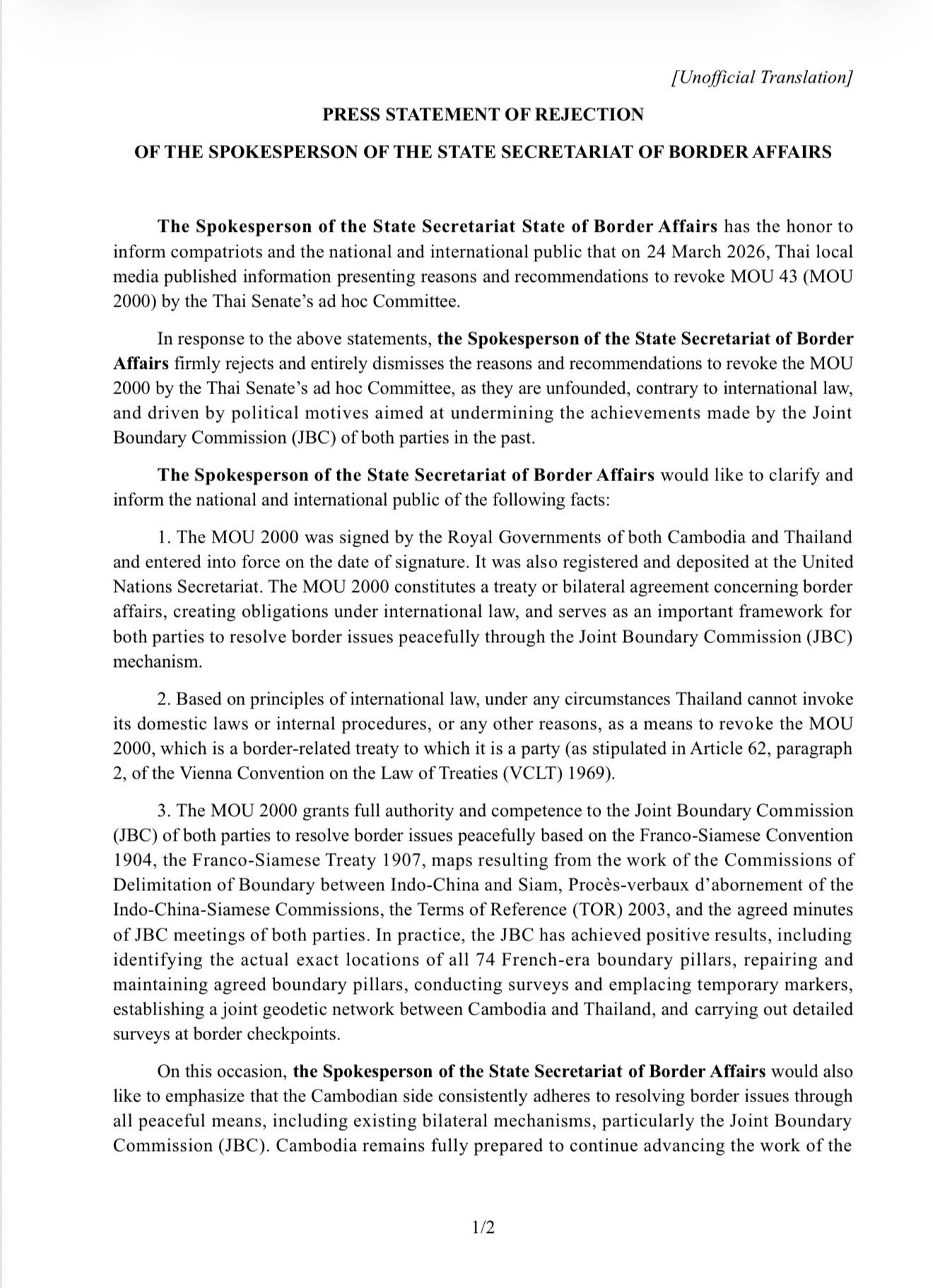 [Unofficial Translation]

PRESS STATEMENT OF REJECTION

OF THE SPOKESPERSON OF THE STATE SECRETARIAT OF BORDER AFFAIRS

The Spokesperson of the State Secretariat State of Border Affairs has the honor to inform compatriots and the national and international public that on 24 March 2026, Thai local media published information presenting reasons and recommendations to revoke MOU 43 (MOU 2000) by the Thai Senate's ad hoc Committee.

In response to the above statements, the Spokesperson of the State Secretariat of Border Affairs firmly rejects and entirely dismisses the reasons and recommendations to revoke the MOU 2000 by the Thai Senate's ad hoc Committee, as they are unfounded, contrary to international law, and driven by political motives aimed at undermining the achievements made by the Joint Boundary Commission (JBC) of both parties in the past.

The Spokesperson of the State Secretariat of Border Affairs would like to clarify and inform the national and international public of the following facts:

1. The MOU 2000 was signed by the Royal Governments of both Cambodia and Thailand and entered into force on the date of signature. It was also registered and deposited at the United Nations Secretariat. The MOU 2000 constitutes a treaty or bilateral agreement concerning border affairs, creating obligations under international law, and serves as an important framework for both parties to resolve border issues peacefully through the Joint Boundary Commission (JBC) mechanism.

2. Based on principles of international law, under any circumstances Thailand cannot invoke its domestic laws or internal procedures, or any other reasons, as a means to revoke the MOU 2000, which is a border-related treaty to which it is a party (as stipulated in Article 62, paragraph 2, of the Vienna Convention on the Law of Treaties (VCLT) 1969).

3. The MOU 2000 grants full authority and competence to the Joint Boundary Commission (JBC) of both parties to resolve border issues peacefully based on the Franco-Siamese Convention 1904, the Franco-Siamese Treaty 1907, maps resulting from the work of the Commissions of Delimitation of Boundary between Indo-China and Siam, Procès-verbaux d'abornement of the Indo-China-Siamese Commissions, the Terms of Reference (TOR) 2003, and the agreed minutes of JBC meetings of both parties. In practice, the JBC has achieved positive results, including identifying the actual exact locations of all 74 French-era boundary pillars, repairing and maintaining agreed boundary pillars, conducting surveys and emplacing temporary markers, establishing a joint geodetic network between Cambodia and Thailand, and carrying out detailed surveys at border checkpoints.

On this occasion, the Spokesperson of the State Secretariat of Border Affairs would also like to emphasize that the Cambodian side consistently adheres to resolving border issues through all peaceful means, including existing bilateral mechanisms, particularly the Joint Boundary Commission (JBC). Cambodia remains fully prepared to continue advancing the work of the

1/2